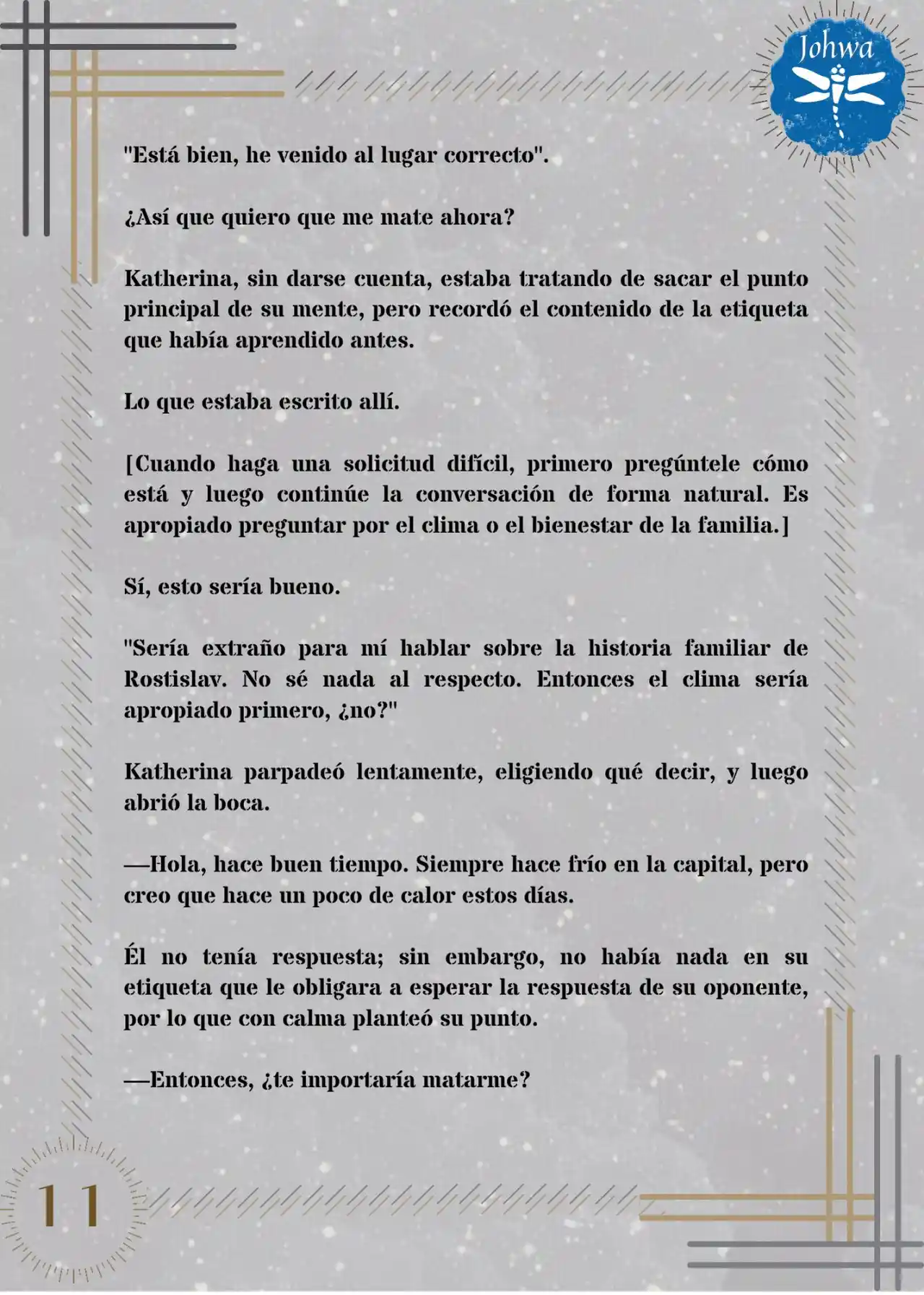 Johwa

"Está bien, he venido al lugar correcto".

¿Así que quiero que me mate ahora?

Katherina, sin darse cuenta, estaba tratando de sacar el punto principal de su mente, pero recordó el contenido de la etiqueta que había aprendido antes.

Lo que estaba escrito allí.

[Cuando haga una solicitud difícil, primero pregúntele cómo está y luego continúe la conversación de forma natural. Es apropiado preguntar por el clima o el bienestar de la familia.]

Sí, esto sería bueno.

"Sería extraño para mí hablar sobre la historia familiar de Rostislav. No sé nada al respecto. Entonces el clima sería apropiado primero, ¿no?"

Katherina parpadeó lentamente, eligiendo qué decir, y luego abrió la boca.

—Hola, hace buen tiempo. Siempre hace frío en la capital, pero creo que hace un poco de calor estos días.

Él no tenía respuesta; sin embargo, no había nada en su etiqueta que le obligara a esperar la respuesta de su oponente, por lo que con calma planteó su punto.

—Entonces, ¿te importaría matarme?

11